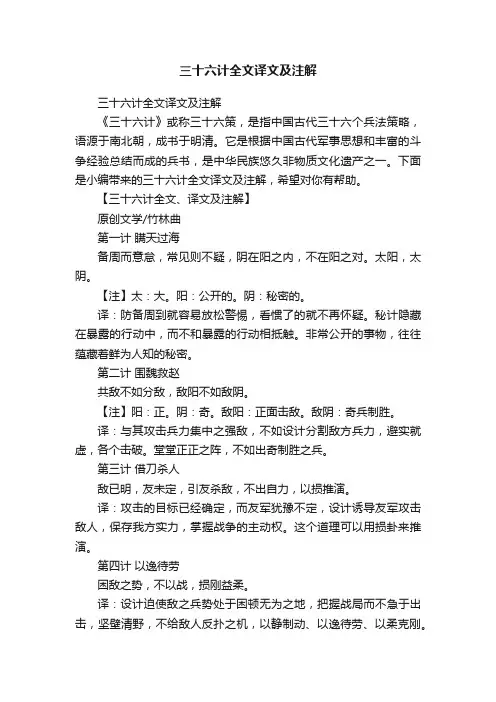 三十六计全文译文及注解

三十六计全文译文及注解

《三十六计》或称三十六策，是指中国古代三十六个兵法策略，语源于南北朝，成书于明清。它是根据中国古代军事思想和丰富的斗争经验总结而成的兵书，是中华民族悠久非物质文化遗产之一。下面是小编带来的三十六计全文译文及注解，希望对你有帮助。

【三十六计全文、译文及注解】

原创文学/竹林曲

第一计 瞒天过海

备周而意怠，常见则不疑，阴在阳之内，不在阳之对。太阳，太阴。

【注】太：大。阳：公开的。阴：秘密的。

译：防备周到就容易放松警惕，看惯了的就不再怀疑。秘计隐藏在暴露的行动中，而不和暴露的行动相抵触。非常公开的事物，往往蕴藏着鲜为人知的秘密。

第二计 围魏救赵

共敌不如分敌，敌阳不如敌阴。

【注】阳：正。阴：奇。敌阳：正面击敌。敌阴：奇兵制胜。

译：与其攻击兵力集中之强敌，不如设计分割敌方兵力，避实就虚，各个击破。堂堂正正之阵，不如出奇制胜之兵。

第三计 借刀杀人

敌已明，友未定，引友杀敌，不出自力，以损推演。

译：攻击的目标已经确定，而友军犹豫不定，设计诱导友军攻击敌人，保存我方实力，掌握战争的主动权。这个道理可以用损卦来推演。

第四计 以逸待劳

困敌之势，不以战，损刚益柔。

译：设计迫使敌之兵势处于困顿无为之地，把握战局而不急于出击，坚壁清野，不给敌人反扑之机，以静制动、以逸待劳、以柔克刚。